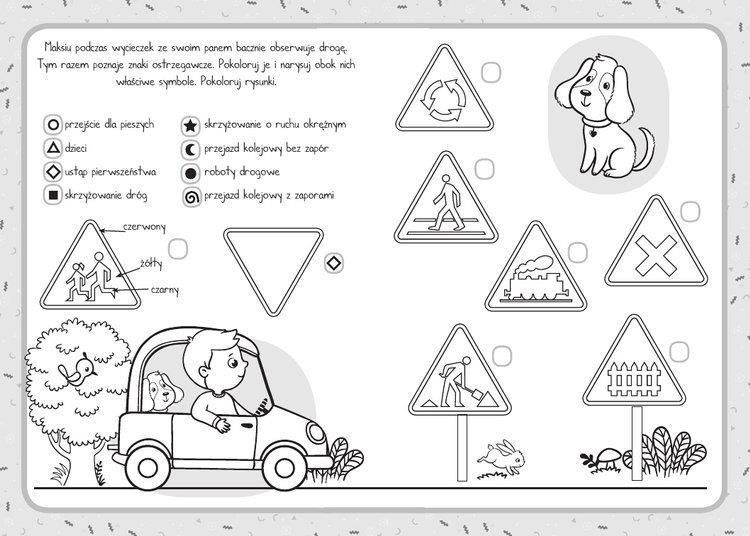 Maksiu podczas wycieczek ze swoim panem bacznie obserwuje drogę. Tym razem poznaje znaki ostrzegawcze. Pokoloruj je i narysuj obok nich właściwe symbole. Pokoloruj rysunki.

przejście dla pieszych
dzieci
ustąp pierwszeństwa
skrzyżowanie dróg
skrzyżowanie o ruchu okrężnym
przejazd kolejowy bez zapór
roboty drogowe
przejazd kolejowy z zaporami

czerwony
żółty
czarny